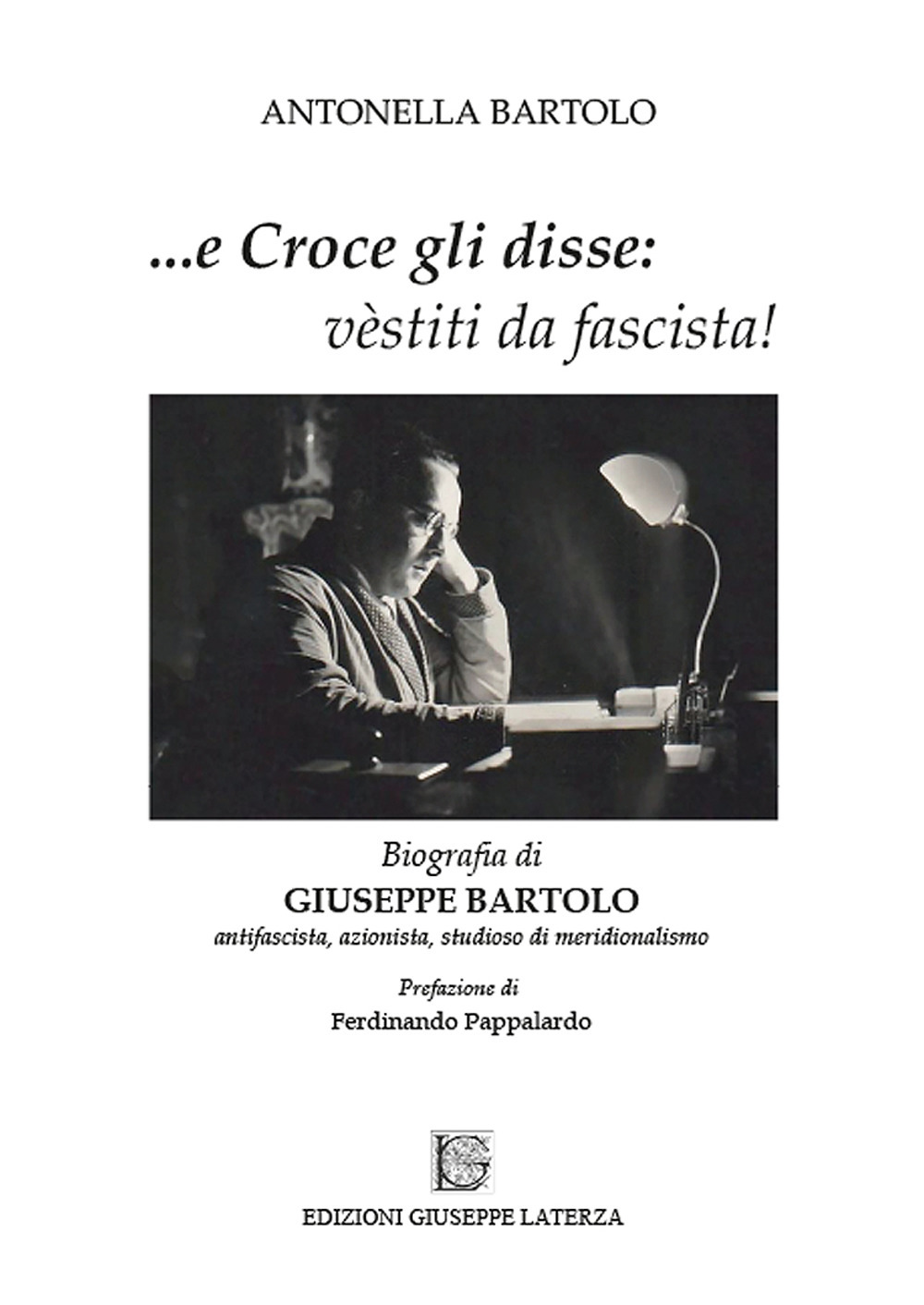 ANTONELLA BARTOLO

...e Croce gli disse:
vèstiti da fascista!

Biografia di
GIUSEPPE BARTOLO
antifascista, azionista, studioso di meridionalismo

Prefazione di
Ferdinando Pappalardo

EDIZIONI GIUSEPPE LATERZA